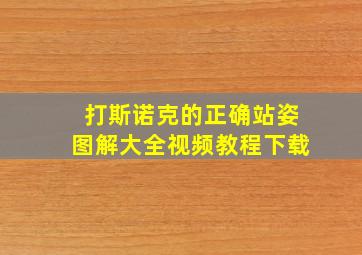 打斯诺克的正确站姿
图解大全视频教程下载